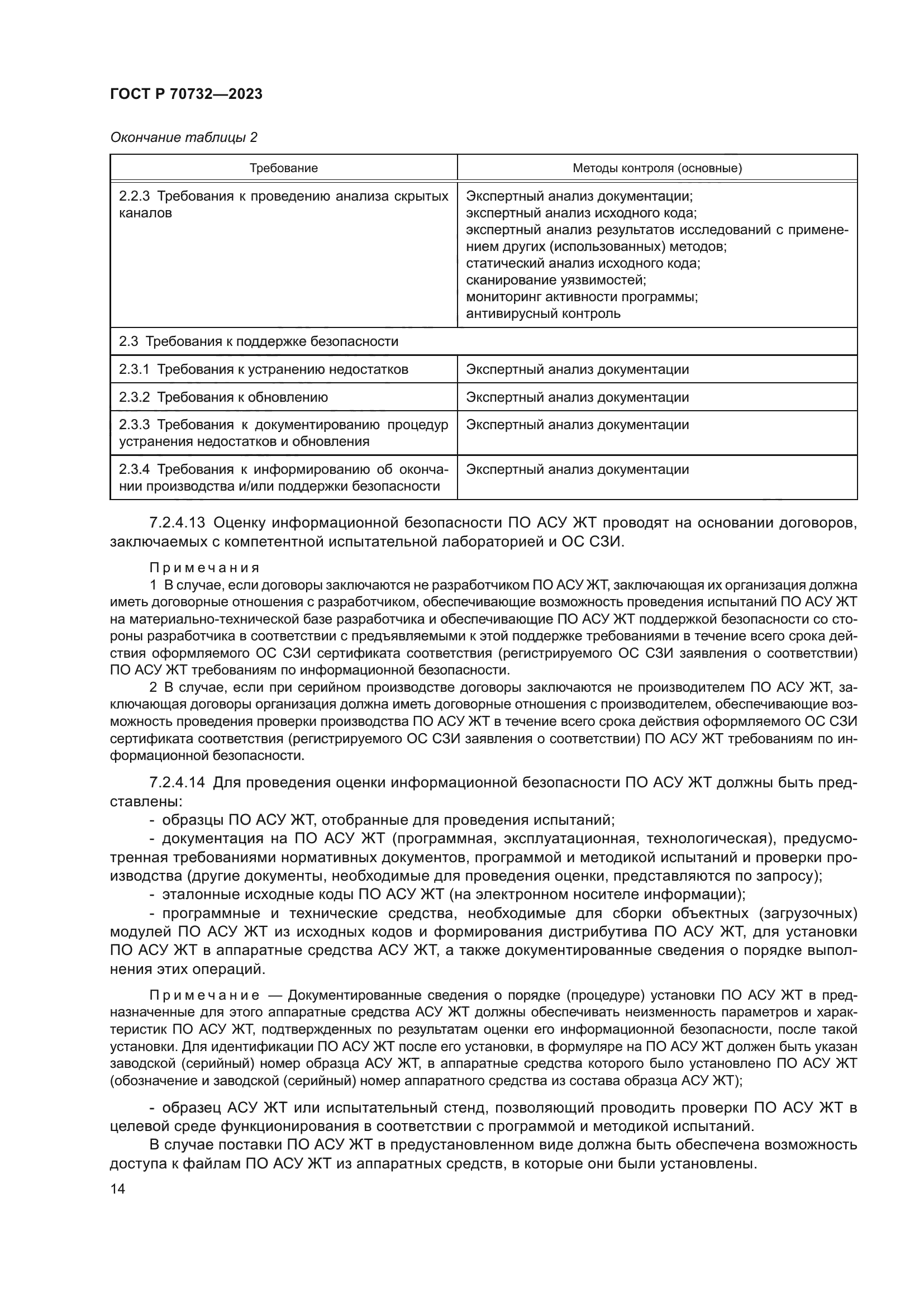 ГОСТ Р 70732—2023

Окончание таблицы 2

| Требование | Методы контроля (основные) |
|---|---|
| 2.2.3 Требования к проведению анализа скрытых каналов | Экспертный анализ документации; экспертный анализ исходного кода; экспертный анализ результатов исследований с применением других (использованных) методов; статический анализ исходного кода; сканирование уязвимостей; мониторинг активности программы; антивирусный контроль |
| 2.3 Требования к поддержке безопасности | |
| 2.3.1 Требования к устранению недостатков | Экспертный анализ документации |
| 2.3.2 Требования к обновлению | Экспертный анализ документации |
| 2.3.3 Требования к документированию процедур устранения недостатков и обновления | Экспертный анализ документации |
| 2.3.4 Требования к информированию об окончании производства и/или поддержки безопасности | Экспертный анализ документации |

7.2.4.13 Оценку информационной безопасности ПО АСУ ЖТ проводят на основании договоров, заключаемых с компетентной испытательной лабораторией и ОС СЗИ.

Примечания
1 В случае, если договоры заключаются не разработчиком ПО АСУ ЖТ, заключающая их организация должна иметь договорные отношения с разработчиком, обеспечивающие возможность проведения испытаний ПО АСУ ЖТ на материально-технической базе разработчика и обеспечивающие ПО АСУ ЖТ поддержкой безопасности со стороны разработчика в соответствии с предъявляемыми к этой поддержке требованиями в течение всего срока действия оформляемого ОС СЗИ сертификата соответствия (регистрируемого ОС СЗИ заявления о соответствии) ПО АСУ ЖТ требованиям по информационной безопасности.
2 В случае, если при серийном производстве договоры заключаются не производителем ПО АСУ ЖТ, заключающая договоры организация должна иметь договорные отношения с производителем, обеспечивающие возможность проведения проверки производства ПО АСУ ЖТ в течение всего срока действия оформляемого ОС СЗИ сертификата соответствия (регистрируемого ОС СЗИ заявления о соответствии) ПО АСУ ЖТ требованиям по информационной безопасности.

7.2.4.14 Для проведения оценки информационной безопасности ПО АСУ ЖТ должны быть представлены:
- образцы ПО АСУ ЖТ, отобранные для проведения испытаний;
- документация на ПО АСУ ЖТ (программная, эксплуатационная, технологическая), предусмотренная требованиями нормативных документов, программой и методикой испытаний и проверки производства (другие документы, необходимые для проведения оценки, представляются по запросу);
- эталонные исходные коды ПО АСУ ЖТ (на электронном носителе информации);
- программные и технические средства, необходимые для сборки объектных (загрузочных) модулей ПО АСУ ЖТ из исходных кодов и формирования дистрибутива ПО АСУ ЖТ, для установки ПО АСУ ЖТ в аппаратные средства АСУ ЖТ, а также документированные сведения о порядке выполнения этих операций.

Примечание — Документированные сведения о порядке (процедуре) установки ПО АСУ ЖТ в предназначенные для этого аппаратные средства АСУ ЖТ должны обеспечивать неизменность параметров и характеристик ПО АСУ ЖТ, подтвержденных по результатам оценки его информационной безопасности, после такой установки. Для идентификации ПО АСУ ЖТ после его установки, в формуляре на ПО АСУ ЖТ должен быть указан заводской (серийный) номер образца АСУ ЖТ, в аппаратные средства которого было установлено ПО АСУ ЖТ (обозначение и заводской (серийный) номер аппаратного средства из состава образца АСУ ЖТ);

- образец АСУ ЖТ или испытательный стенд, позволяющий проводить проверки ПО АСУ ЖТ в целевой среде функционирования в соответствии с программой и методикой испытаний.
В случае поставки ПО АСУ ЖТ в предустановленном виде должна быть обеспечена возможность доступа к файлам ПО АСУ ЖТ из аппаратных средств, в которые они были установлены.

14